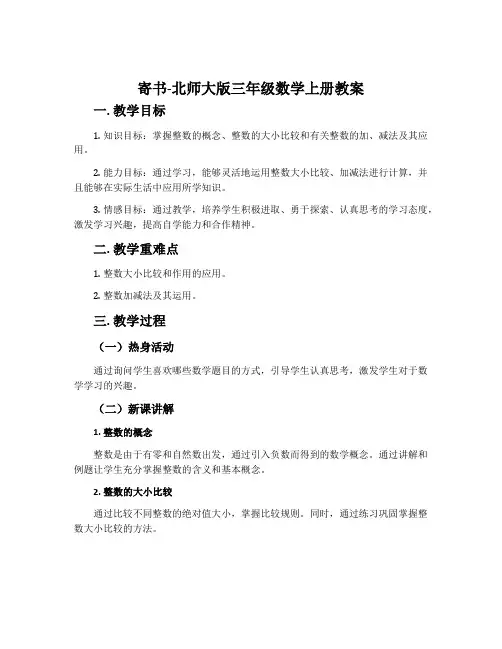 寄书-北师大版三年级数学上册教案

一. 教学目标

1. 知识目标：掌握整数的概念、整数的大小比较和有关整数的加、减法及其应用。

2. 能力目标：通过学习，能够灵活地运用整数大小比较、加减法进行计算，并且能够在实际生活中应用所学知识。

3. 情感目标：通过教学，培养学生积极进取、勇于探索、认真思考的学习态度，激发学习兴趣，提高自学能力和合作精神。

二. 教学重难点

1. 整数大小比较和作用的应用。

2. 整数加减法及其运用。

三. 教学过程

（一）热身活动

通过询问学生喜欢哪些数学题目的方式，引导学生认真思考，激发学生对于数学学习的兴趣。

（二）新课讲解

1. 整数的概念

整数是由于有零和自然数出发，通过引入负数而得到的数学概念。通过讲解和例题让学生充分掌握整数的含义和基本概念。

2. 整数的大小比较

通过比较不同整数的绝对值大小，掌握比较规则。同时，通过练习巩固掌握整数大小比较的方法。